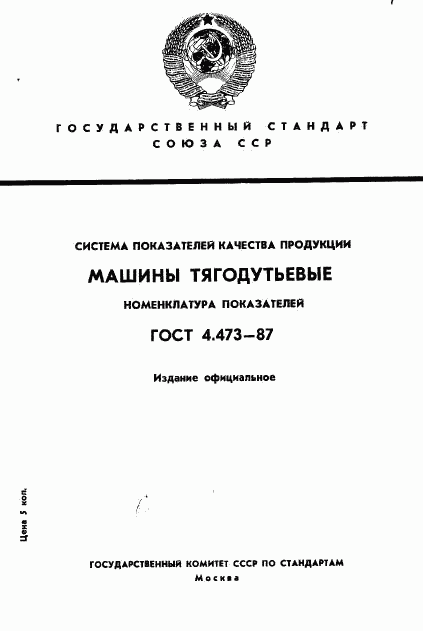 ГОСУДАРСТВЕННЫЙ СТАНДАРТ СОЮЗА ССР

СИСТЕМА ПОКАЗАТЕЛЕЙ КАЧЕСТВА ПРОДУКЦИИ

МАШИНЫ ТЯГОДУТЬЕВЫЕ

НОМЕНКЛАТУРА ПОКАЗАТЕЛЕЙ

ГОСТ 4.473—87

Издание официальное

Цена 5 коп.

ГОСУДАРСТВЕННЫЙ КОМИТЕТ СССР ПО СТАНДАРТАМ
Москва